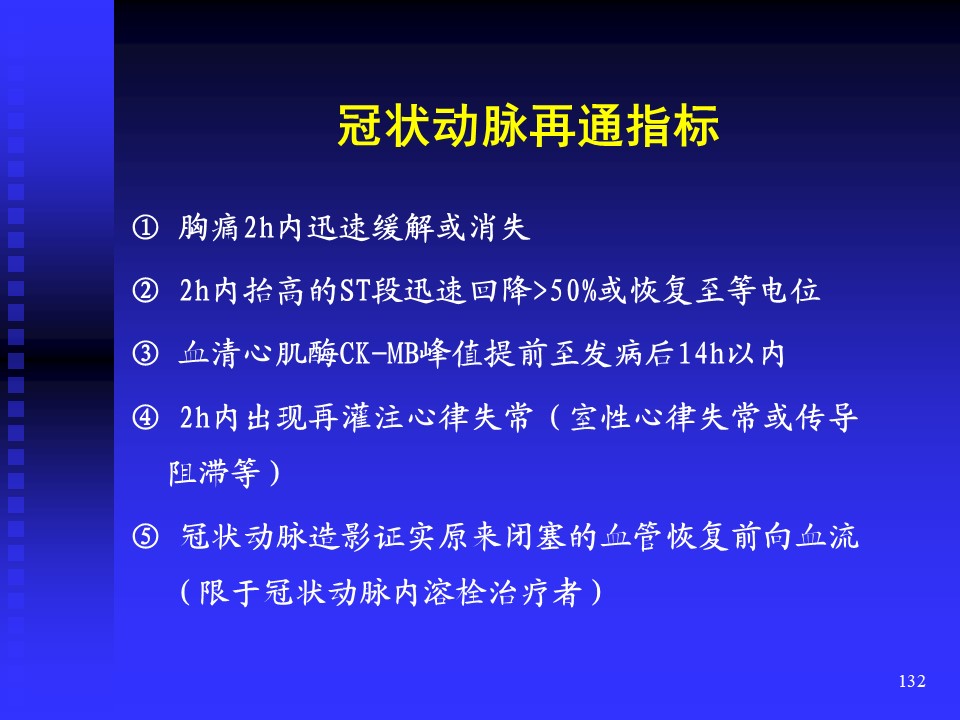 冠状动脉再通指标

① 胸痛2h内迅速缓解或消失

② 2h内抬高的ST段迅速回降>50%或恢复至等电位

③ 血清心肌酶CK-MB峰值提前至发病后14h以内

④ 2h内出现再灌注心律失常（室性心律失常或传导阻滞等）

⑤ 冠状动脉造影证实原来闭塞的血管恢复前向血流（限于冠状动脉内溶栓治疗者）

132